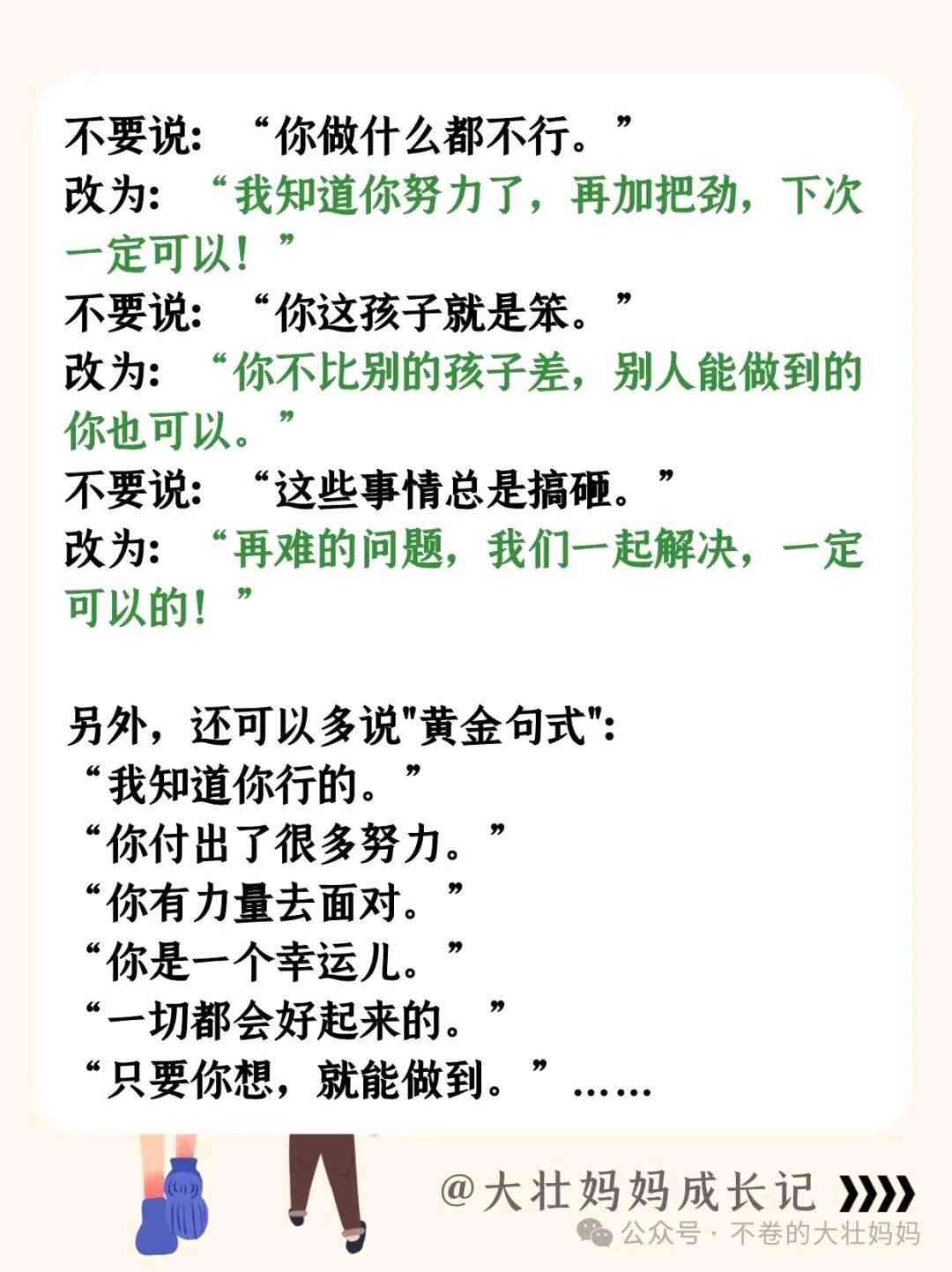 不要说：“你做什么都不行。”
改为：“我知道你努力了，再加把劲，下次一定可以！”
不要说：“你这孩子就是笨。”
改为：“你不比别的孩子差，别人能做到的你也可以。”
不要说：“这些事情总是搞砸。”
改为：“再难的问题，我们一起解决，一定可以的！”

另外，还可以多说"黄金句式"：
“我知道你行的。”
“你付出了很多努力。”
“你有力量去面对。”
“你是一个幸运儿。”
“一切都会好起来的。”
“只要你想，就能做到。”……

@大壮妈妈成长记

公众号 · 不卷的大壮妈妈